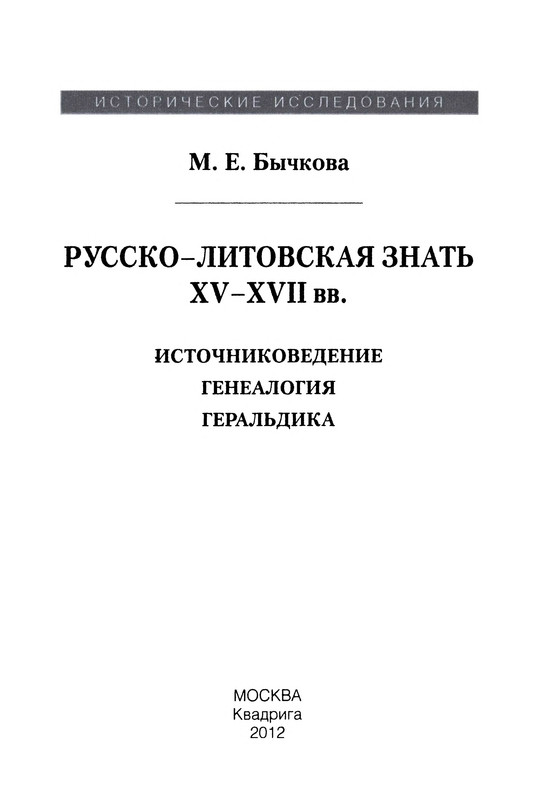 ИСТОРИЧЕСКИЕ ИССЛЕДОВАНИЯ

М. Е. Бычкова

РУССКО–ЛИТОВСКАЯ ЗНАТЬ XV–XVII вв.

ИСТОЧНИКОВЕДЕНИЕ
ГЕНЕАЛОГИЯ
ГЕРАЛЬДИКА

МОСКВА
Квадрига
2012